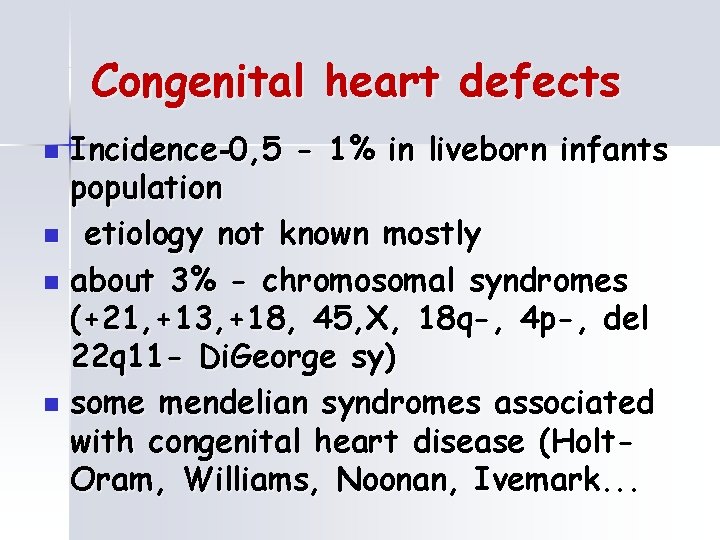 Congenital heart defects

• Incidence-0,5 - 1% in liveborn infants population
• etiology not known mostly
• about 3% - chromosomal syndromes (+21,+13,+18, 45,X, 18q-, 4p-, del 22q11- DiGeorge sy)
• some mendelian syndromes associated with congenital heart disease (Holt-Oram, Williams, Noonan, Ivemark...